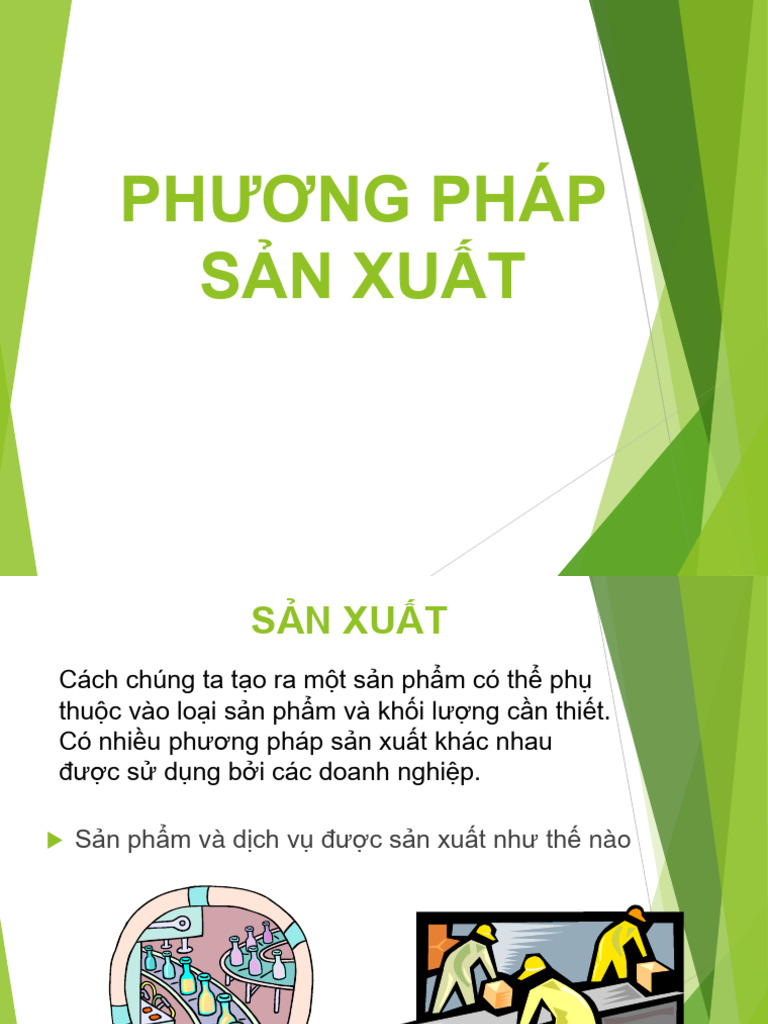 PHƯƠNG PHÁP SẢN XUẤT

SẢN XUẤT

Cách chúng ta tạo ra một sản phẩm có thể phụ thuộc vào loại sản phẩm và khối lượng cần thiết. Có nhiều phương pháp sản xuất khác nhau được sử dụng bởi các doanh nghiệp.

Sản phẩm và dịch vụ được sản xuất như thế nào